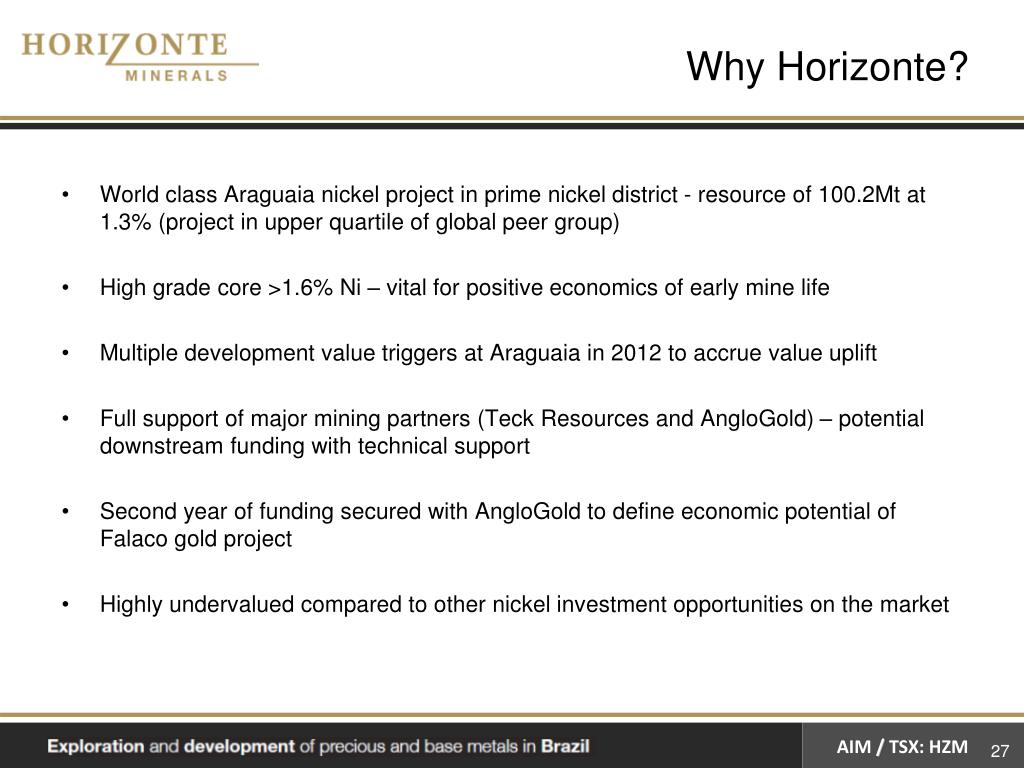 HORIZONTE
MINERALS

Why Horizonte?

• World class Araguaia nickel project in prime nickel district - resource of 100.2Mt at 1.3% (project in upper quartile of global peer group)

• High grade core >1.6% Ni – vital for positive economics of early mine life

• Multiple development value triggers at Araguaia in 2012 to accrue value uplift

• Full support of major mining partners (Teck Resources and AngloGold) – potential downstream funding with technical support

• Second year of funding secured with AngloGold to define economic potential of Falaco gold project

• Highly undervalued compared to other nickel investment opportunities on the market

Exploration and development of precious and base metals in Brazil

AIM / TSX: HZM 27